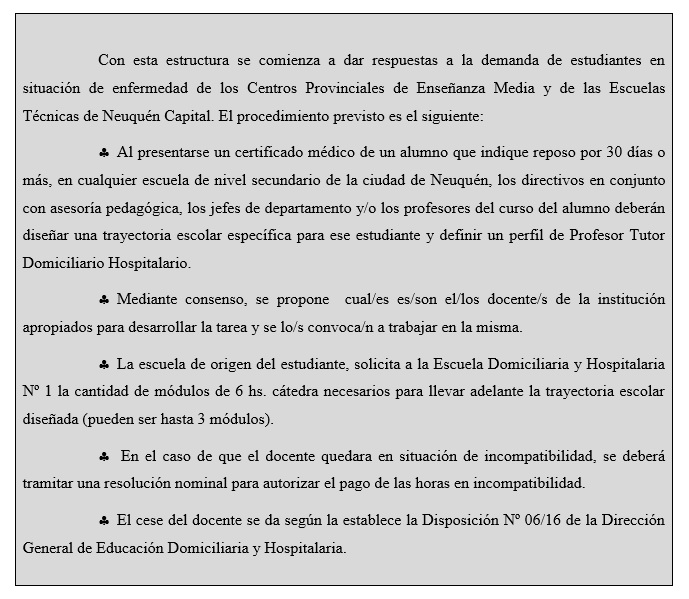 Con esta estructura se comienza a dar respuestas a la demanda de estudiantes en situación de enfermedad de los Centros Provinciales de Enseñanza Media y de las Escuelas Técnicas de Neuquén Capital. El procedimiento previsto es el siguiente:

♣ Al presentarse un certificado médico de un alumno que indique reposo por 30 días o más, en cualquier escuela de nivel secundario de la ciudad de Neuquén, los directivos en conjunto con asesoría pedagógica, los jefes de departamento y/o los profesores del curso del alumno deberán diseñar una trayectoria escolar específica para ese estudiante y definir un perfil de Profesor Tutor Domiciliario Hospitalario.

♣ Mediante consenso, se propone cual/es es/son el/los docente/s de la institución apropiados para desarrollar la tarea y se lo/s convoca/n a trabajar en la misma.

♣ La escuela de origen del estudiante, solicita a la Escuela Domiciliaria y Hospitalaria Nº 1 la cantidad de módulos de 6 hs. cátedra necesarios para llevar adelante la trayectoria escolar diseñada (pueden ser hasta 3 módulos).

♣ En el caso de que el docente quedara en situación de incompatibilidad, se deberá tramitar una resolución nominal para autorizar el pago de las horas en incompatibilidad.

♣ El cese del docente se da según la establece la Disposición Nº 06/16 de la Dirección General de Educación Domiciliaria y Hospitalaria.